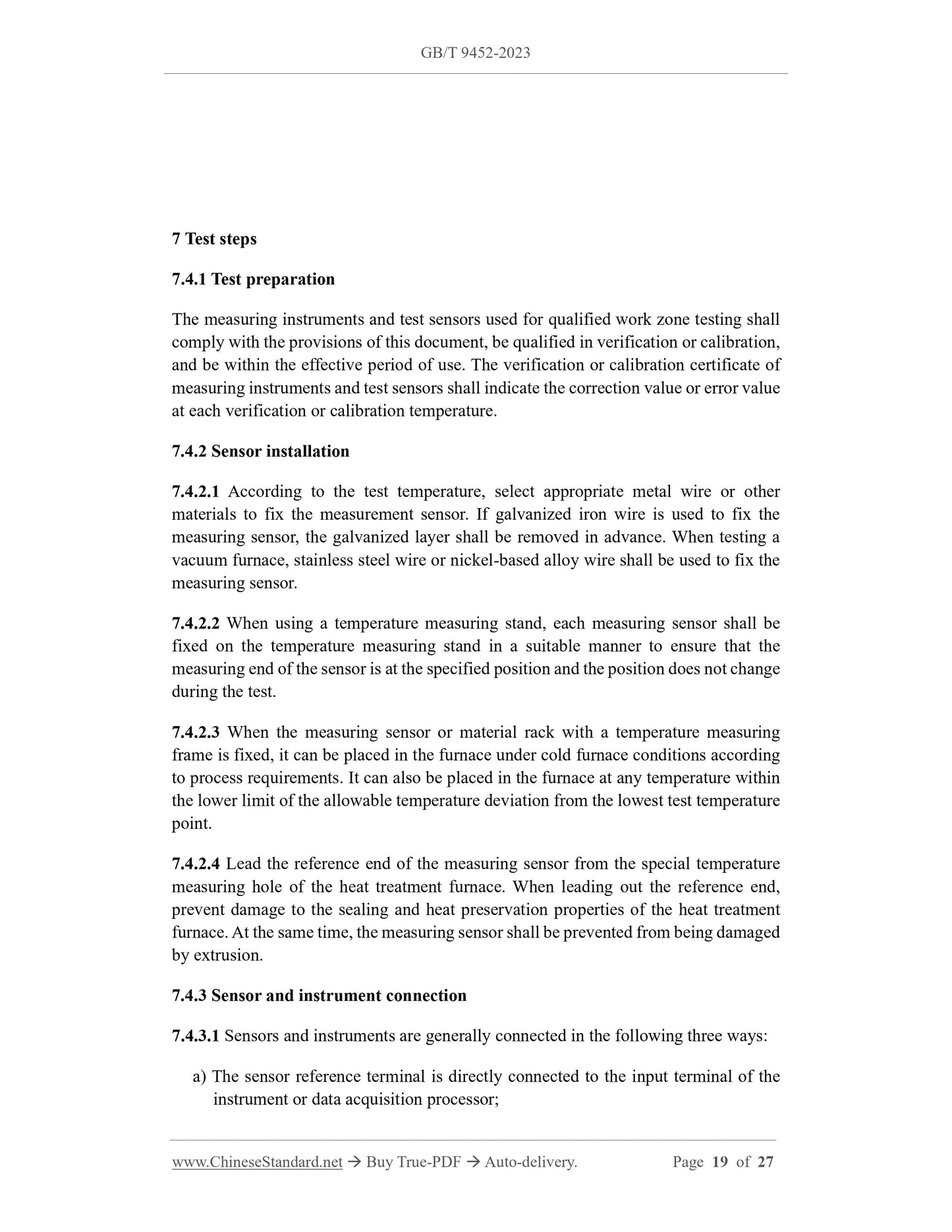 GB/T 9452-2023

7 Test steps

7.4.1 Test preparation

The measuring instruments and test sensors used for qualified work zone testing shall comply with the provisions of this document, be qualified in verification or calibration, and be within the effective period of use. The verification or calibration certificate of measuring instruments and test sensors shall indicate the correction value or error value at each verification or calibration temperature.

7.4.2 Sensor installation

7.4.2.1 According to the test temperature, select appropriate metal wire or other materials to fix the measurement sensor. If galvanized iron wire is used to fix the measuring sensor, the galvanized layer shall be removed in advance. When testing a vacuum furnace, stainless steel wire or nickel-based alloy wire shall be used to fix the measuring sensor.

7.4.2.2 When using a temperature measuring stand, each measuring sensor shall be fixed on the temperature measuring stand in a suitable manner to ensure that the measuring end of the sensor is at the specified position and the position does not change during the test.

7.4.2.3 When the measuring sensor or material rack with a temperature measuring frame is fixed, it can be placed in the furnace under cold furnace conditions according to process requirements. It can also be placed in the furnace at any temperature within the lower limit of the allowable temperature deviation from the lowest test temperature point.

7.4.2.4 Lead the reference end of the measuring sensor from the special temperature measuring hole of the heat treatment furnace. When leading out the reference end, prevent damage to the sealing and heat preservation properties of the heat treatment furnace. At the same time, the measuring sensor shall be prevented from being damaged by extrusion.

7.4.3 Sensor and instrument connection

7.4.3.1 Sensors and instruments are generally connected in the following three ways:

a) The sensor reference terminal is directly connected to the input terminal of the instrument or data acquisition processor;

www.ChineseStandard.net → Buy True-PDF → Auto-delivery. Page 19 of 27